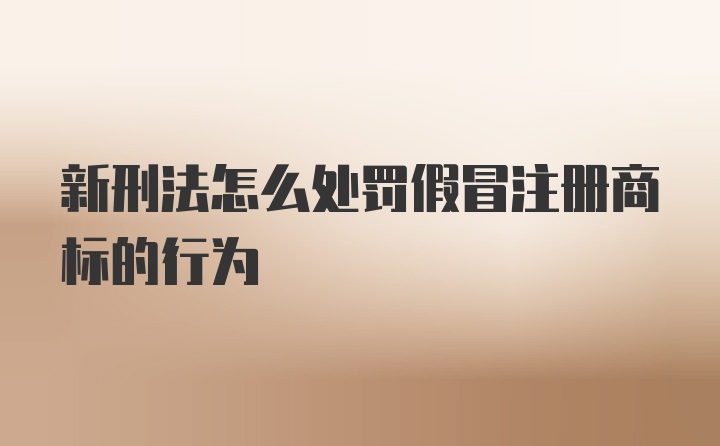 新刑法怎么处罚假冒注册商标的行为